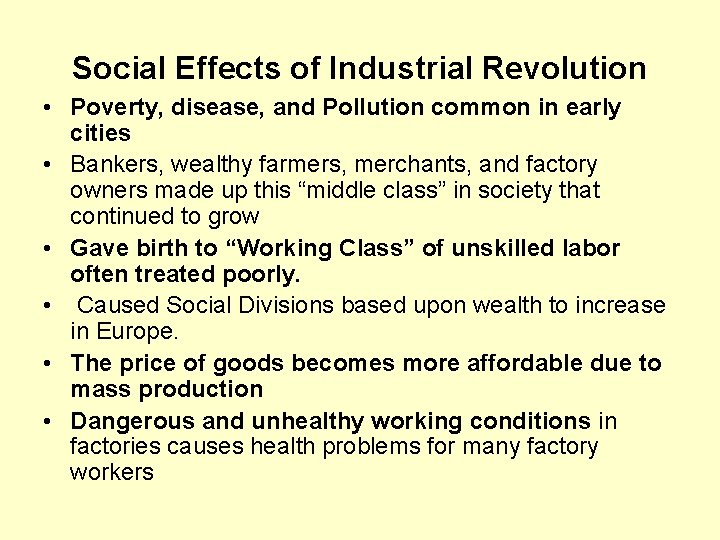 Social Effects of Industrial Revolution

• Poverty, disease, and Pollution common in early cities
• Bankers, wealthy farmers, merchants, and factory owners made up this "middle class" in society that continued to grow
• Gave birth to "Working Class" of unskilled labor often treated poorly.
• Caused Social Divisions based upon wealth to increase in Europe.
• The price of goods becomes more affordable due to mass production
• Dangerous and unhealthy working conditions in factories causes health problems for many factory workers